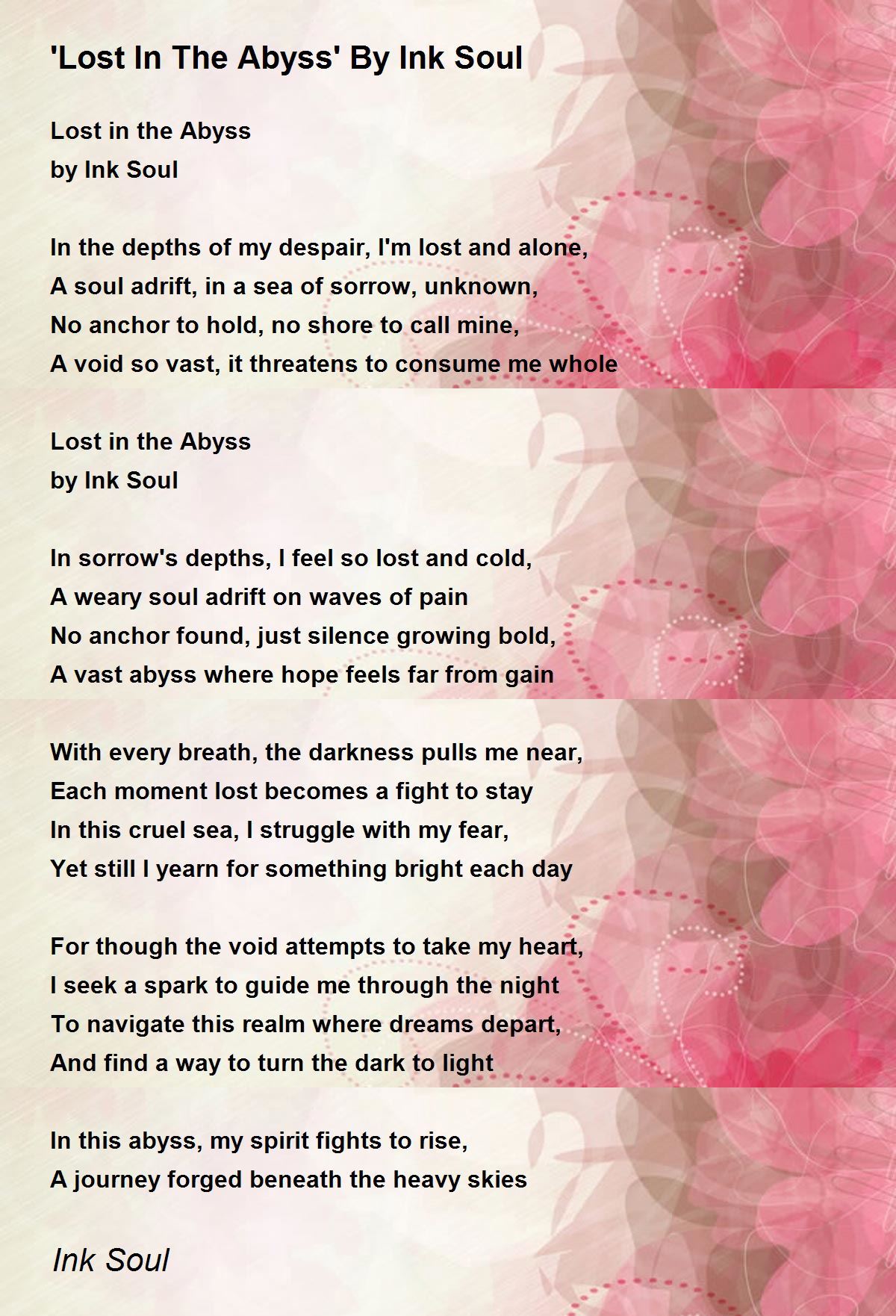 'Lost In The Abyss' By Ink Soul

Lost in the Abyss
by Ink Soul

In the depths of my despair, I'm lost and alone,
A soul adrift, in a sea of sorrow, unknown,
No anchor to hold, no shore to call mine,
A void so vast, it threatens to consume me whole

Lost in the Abyss
by Ink Soul

In sorrow's depths, I feel so lost and cold,
A weary soul adrift on waves of pain
No anchor found, just silence growing bold,
A vast abyss where hope feels far from gain

With every breath, the darkness pulls me near,
Each moment lost becomes a fight to stay
In this cruel sea, I struggle with my fear,
Yet still I yearn for something bright each day

For though the void attempts to take my heart,
I seek a spark to guide me through the night
To navigate this realm where dreams depart,
And find a way to turn the dark to light

In this abyss, my spirit fights to rise,
A journey forged beneath the heavy skies

Ink Soul